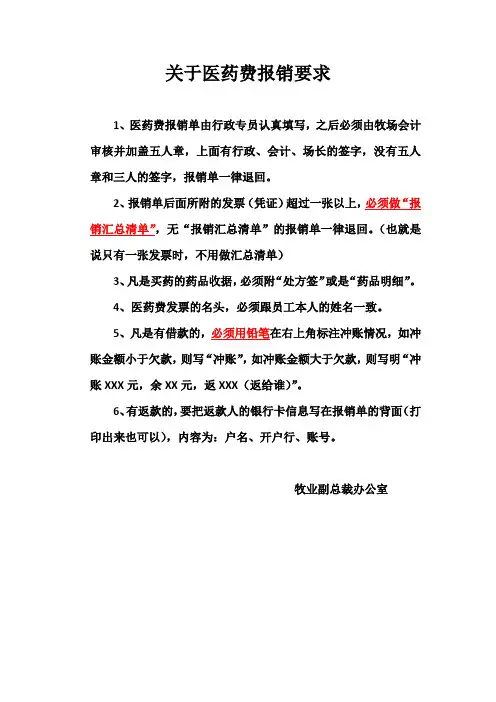 关于医药费报销要求

1、医药费报销单由行政专员认真填写，之后必须由牧场会计审核并加盖五人章，上面有行政、会计、场长的签字，没有五人章和三人的签字，报销单一律退回。

2、报销单后面所附的发票（凭证）超过一张以上，必须做“报销汇总清单”，无“报销汇总清单”的报销单一律退回。（也就是说只有一张发票时，不用做汇总清单）

3、凡是买药的药品收据，必须附“处方签”或是“药品明细”。

4、医药费发票的名头，必须跟员工本人的姓名一致。

5、凡是有借款的，必须用铅笔在右上角标注冲账情况，如冲账金额小于欠款，则写“冲账”，如冲账金额大于欠款，则写明“冲账 XXX 元，余 XX 元，返 XXX（返给谁）”。

6、有返款的，要把返款人的银行卡信息写在报销单的背面（打印出来也可以），内容为：户名、开户行、账号。

牧业副总裁办公室